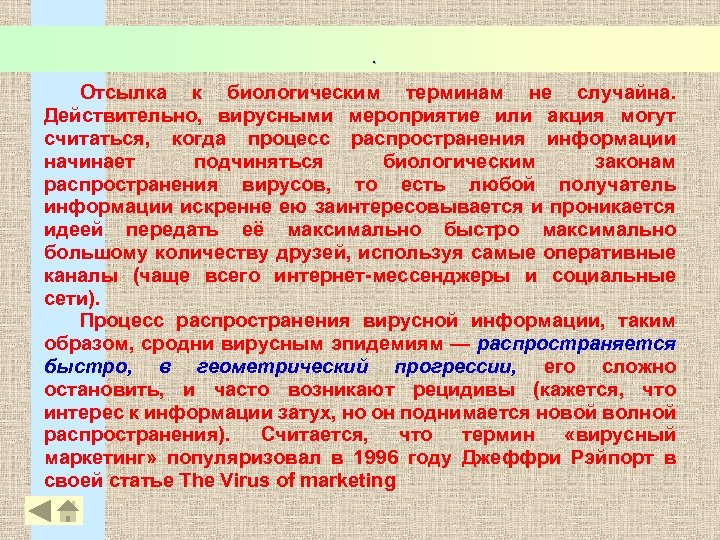 .

Отсылка к биологическим терминам не случайна. Действительно, вирусными мероприятие или акция могут считаться, когда процесс распространения информации начинает подчиняться биологическим законам распространения вирусов, то есть любой получатель информации искренне ею заинтересовывается и проникается идеей передать её максимально быстро максимально большому количеству друзей, используя самые оперативные каналы (чаще всего интернет-мессенджеры и социальные сети).

Процесс распространения вирусной информации, таким образом, сродни вирусным эпидемиям — распространяется быстро, в геометрический прогрессии, его сложно остановить, и часто возникают рецидивы (кажется, что интерес к информации затух, но он поднимается новой волной распространения). Считается, что термин «вирусный маркетинг» популяризовал в 1996 году Джеффри Рэйпорт в своей статье The Virus of marketing